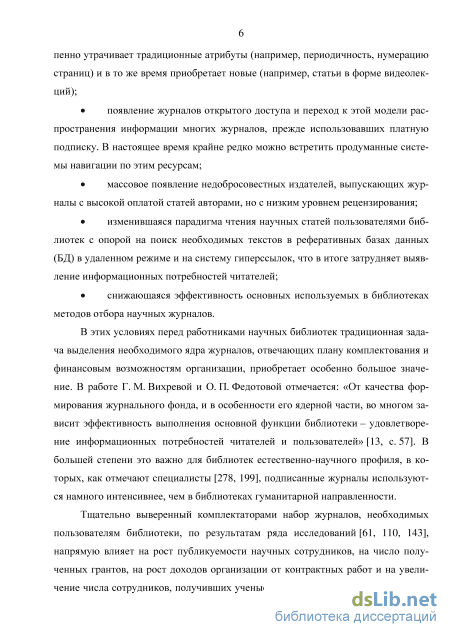 6

пенно утрачивает традиционные атрибуты (например, периодичность, нумерацию страниц) и в то же время приобретает новые (например, статьи в форме видеолекций);

• появление журналов открытого доступа и переход к этой модели распространения информации многих журналов, прежде использовавших платную подписку. В настоящее время крайне редко можно встретить продуманные системы навигации по этим ресурсам;

• массовое появление недобросовестных издателей, выпускающих журналы с высокой оплатой статей авторами, но с низким уровнем рецензирования;

• изменившаяся парадигма чтения научных статей пользователями библиотек с опорой на поиск необходимых текстов в реферативных базах данных (БД) в удаленном режиме и на систему гиперссылок, что в итоге затрудняет выявление информационных потребностей читателей;

• снижающаяся эффективность основных используемых в библиотеках методов отбора научных журналов.

В этих условиях перед работниками научных библиотек традиционная задача выделения необходимого ядра журналов, отвечающих плану комплектования и финансовым возможностям организации, приобретает особенно большое значение. В работе Г. М. Вихревой и О. П. Федотовой отмечается: «От качества формирования журнального фонда, и в особенности его ядерной части, во многом зависит эффективность выполнения основной функции библиотеки – удовлетворение информационных потребностей читателей и пользователей» [13, с. 57]. В большей степени это важно для библиотек естественно-научного профиля, в которых, как отмечают специалисты [278, 199], подписанные журналы используются намного интенсивнее, чем в библиотеках гуманитарной направленности.

Тщательно выверенный комплектаторами набор журналов, необходимых пользователям библиотеки, по результатам ряда исследований [61, 110, 143], напрямую влияет на рост публикуемости научных сотрудников, на число полученных грантов, на рост доходов организации от контрактных работ и на увеличение числа сотрудников, получивших учены

dsLib.net
библиотека диссертаций